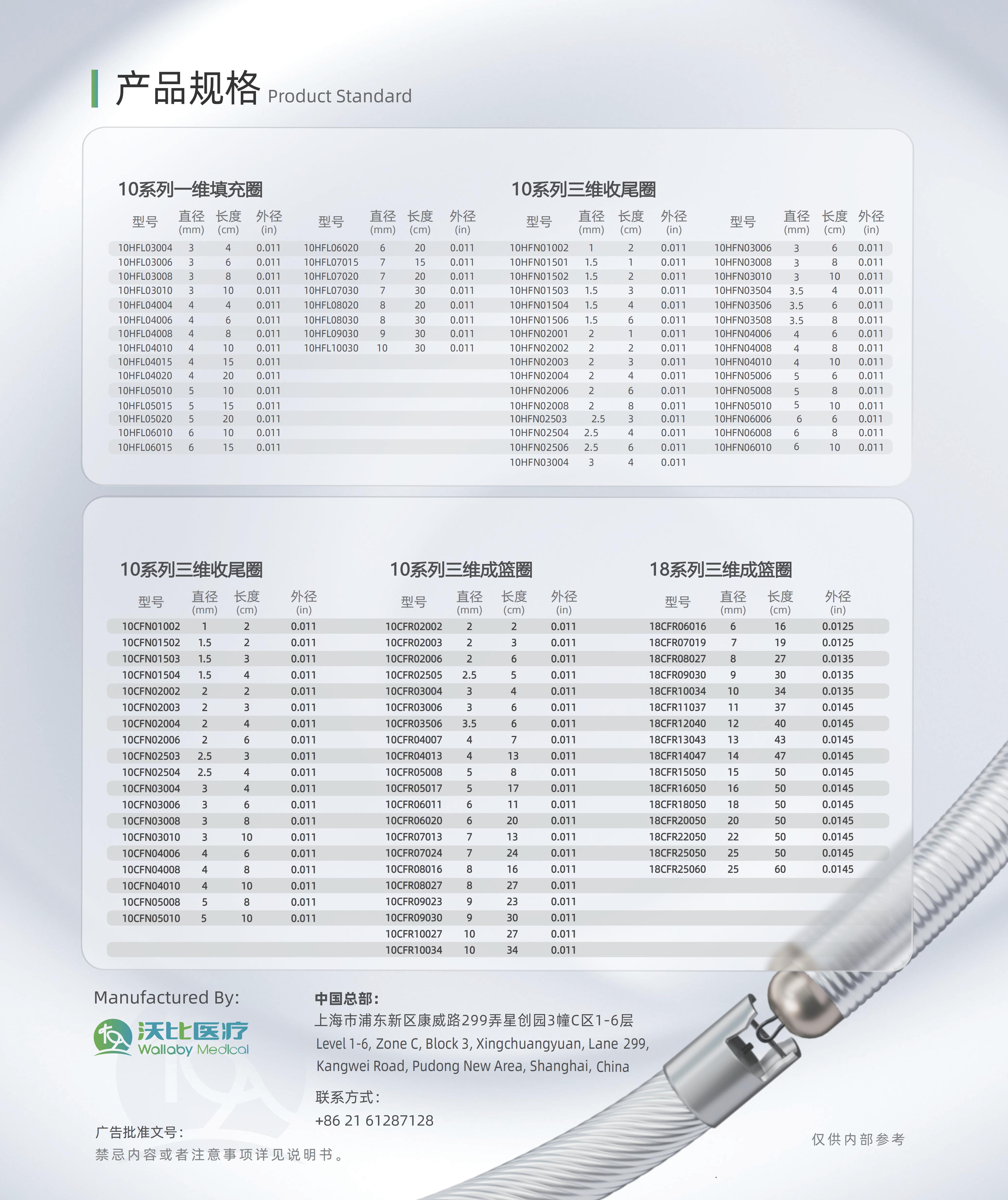 产品规格 Product Standard

10系列一维填充圈

| 型号 | 直径 (mm) | 长度 (cm) | 外径 (in) |
|---|---|---|---|
| 10HFL03004 | 3 | 4 | 0.011 |
| 10HFL03006 | 3 | 6 | 0.011 |
| 10HFL03008 | 3 | 8 | 0.011 |
| 10HFL03010 | 3 | 10 | 0.011 |
| 10HFL04004 | 4 | 4 | 0.011 |
| 10HFL04006 | 4 | 6 | 0.011 |
| 10HFL04008 | 4 | 8 | 0.011 |
| 10HFL04010 | 4 | 10 | 0.011 |
| 10HFL04015 | 4 | 15 | 0.011 |
| 10HFL04020 | 4 | 20 | 0.011 |
| 10HFL05010 | 5 | 10 | 0.011 |
| 10HFL05015 | 5 | 15 | 0.011 |
| 10HFL05020 | 5 | 20 | 0.011 |
| 10HFL06010 | 6 | 10 | 0.011 |
| 10HFL06015 | 6 | 15 | 0.011 |

| 型号 | 直径 (mm) | 长度 (cm) | 外径 (in) |
|---|---|---|---|
| 10HFL06020 | 6 | 20 | 0.011 |
| 10HFL07015 | 7 | 15 | 0.011 |
| 10HFL07020 | 7 | 20 | 0.011 |
| 10HFL07030 | 7 | 30 | 0.011 |
| 10HFL08020 | 8 | 20 | 0.011 |
| 10HFL08030 | 8 | 30 | 0.011 |
| 10HFL09030 | 9 | 30 | 0.011 |
| 10HFL10030 | 10 | 30 | 0.011 |

10系列三维收尾圈

| 型号 | 直径 (mm) | 长度 (cm) | 外径 (in) |
|---|---|---|---|
| 10HFN01002 | 1 | 2 | 0.011 |
| 10HFN01501 | 1.5 | 1 | 0.011 |
| 10HFN01502 | 1.5 | 2 | 0.011 |
| 10HFN01503 | 1.5 | 3 | 0.011 |
| 10HFN01504 | 1.5 | 4 | 0.011 |
| 10HFN01506 | 1.5 | 6 | 0.011 |
| 10HFN02001 | 2 | 1 | 0.011 |
| 10HFN02002 | 2 | 2 | 0.011 |
| 10HFN02003 | 2 | 3 | 0.011 |
| 10HFN02004 | 2 | 4 | 0.011 |
| 10HFN02006 | 2 | 6 | 0.011 |
| 10HFN02008 | 2 | 8 | 0.011 |
| 10HFN02503 | 2.5 | 3 | 0.011 |
| 10HFN02504 | 2.5 | 4 | 0.011 |
| 10HFN02506 | 2.5 | 6 | 0.011 |
| 10HFN03004 | 3 | 4 | 0.011 |

| 型号 | 直径 (mm) | 长度 (cm) | 外径 (in) |
|---|---|---|---|
| 10HFN03006 | 3 | 6 | 0.011 |
| 10HFN03008 | 3 | 8 | 0.011 |
| 10HFN03010 | 3 | 10 | 0.011 |
| 10HFN03504 | 3.5 | 4 | 0.011 |
| 10HFN03506 | 3.5 | 6 | 0.011 |
| 10HFN03508 | 3.5 | 8 | 0.011 |
| 10HFN04006 | 4 | 6 | 0.011 |
| 10HFN04008 | 4 | 8 | 0.011 |
| 10HFN04010 | 4 | 10 | 0.011 |
| 10HFN05006 | 5 | 6 | 0.011 |
| 10HFN05008 | 5 | 8 | 0.011 |
| 10HFN05010 | 5 | 10 | 0.011 |
| 10HFN06006 | 6 | 6 | 0.011 |
| 10HFN06008 | 6 | 8 | 0.011 |
| 10HFN06010 | 6 | 10 | 0.011 |

10系列三维收尾圈

| 型号 | 直径 (mm) | 长度 (cm) | 外径 (in) |
|---|---|---|---|
| 10CFN01002 | 1 | 2 | 0.011 |
| 10CFN01502 | 1.5 | 2 | 0.011 |
| 10CFN01503 | 1.5 | 3 | 0.011 |
| 10CFN01504 | 1.5 | 4 | 0.011 |
| 10CFN02002 | 2 | 2 | 0.011 |
| 10CFN02003 | 2 | 3 | 0.011 |
| 10CFN02004 | 2 | 4 | 0.011 |
| 10CFN02006 | 2 | 6 | 0.011 |
| 10CFN02503 | 2.5 | 3 | 0.011 |
| 10CFN02504 | 2.5 | 4 | 0.011 |
| 10CFN03004 | 3 | 4 | 0.011 |
| 10CFN03006 | 3 | 6 | 0.011 |
| 10CFN03008 | 3 | 8 | 0.011 |
| 10CFN03010 | 3 | 10 | 0.011 |
| 10CFN04006 | 4 | 6 | 0.011 |
| 10CFN04008 | 4 | 8 | 0.011 |
| 10CFN04010 | 4 | 10 | 0.011 |
| 10CFN05008 | 5 | 8 | 0.011 |
| 10CFN05010 | 5 | 10 | 0.011 |

10系列三维成篮圈

| 型号 | 直径 (mm) | 长度 (cm) | 外径 (in) |
|---|---|---|---|
| 10CFR02002 | 2 | 2 | 0.011 |
| 10CFR02003 | 2 | 3 | 0.011 |
| 10CFR02006 | 2 | 6 | 0.011 |
| 10CFR02505 | 2.5 | 5 | 0.011 |
| 10CFR03004 | 3 | 4 | 0.011 |
| 10CFR03006 | 3 | 6 | 0.011 |
| 10CFR03506 | 3.5 | 6 | 0.011 |
| 10CFR04007 | 4 | 7 | 0.011 |
| 10CFR04013 | 4 | 13 | 0.011 |
| 10CFR05008 | 5 | 8 | 0.011 |
| 10CFR05017 | 5 | 17 | 0.011 |
| 10CFR06011 | 6 | 11 | 0.011 |
| 10CFR06020 | 6 | 20 | 0.011 |
| 10CFR07013 | 7 | 13 | 0.011 |
| 10CFR07024 | 7 | 24 | 0.011 |
| 10CFR08016 | 8 | 16 | 0.011 |
| 10CFR08027 | 8 | 27 | 0.011 |
| 10CFR09023 | 9 | 23 | 0.011 |
| 10CFR09030 | 9 | 30 | 0.011 |
| 10CFR10027 | 10 | 27 | 0.011 |
| 10CFR10034 | 10 | 34 | 0.011 |

18系列三维成篮圈

| 型号 | 直径 (mm) | 长度 (cm) | 外径 (in) |
|---|---|---|---|
| 18CFR06016 | 6 | 16 | 0.0125 |
| 18CFR07019 | 7 | 19 | 0.0125 |
| 18CFR08027 | 8 | 27 | 0.0135 |
| 18CFR09030 | 9 | 30 | 0.0135 |
| 18CFR10034 | 10 | 34 | 0.0135 |
| 18CFR11037 | 11 | 37 | 0.0145 |
| 18CFR12040 | 12 | 40 | 0.0145 |
| 18CFR13043 | 13 | 43 | 0.0145 |
| 18CFR14047 | 14 | 47 | 0.0145 |
| 18CFR15050 | 15 | 50 | 0.0145 |
| 18CFR16050 | 16 | 50 | 0.0145 |
| 18CFR18050 | 18 | 50 | 0.0145 |
| 18CFR20050 | 20 | 50 | 0.0145 |
| 18CFR22050 | 22 | 50 | 0.0145 |
| 18CFR25050 | 25 | 50 | 0.0145 |
| 18CFR25060 | 25 | 60 | 0.0145 |

Manufactured By:
沃比医疗 Wallaby Medical

中国总部:
上海市浦东新区康威路299弄星创园3幢C区1-6层
Level 1-6, Zone C, Block 3, Xingchuangyuan, Lane 299, Kangwei Road, Pudong New Area, Shanghai, China

联系方式:
+86 21 61287128

广告批准文号:
禁忌内容或者注意事项详见说明书。

仅供内部参考